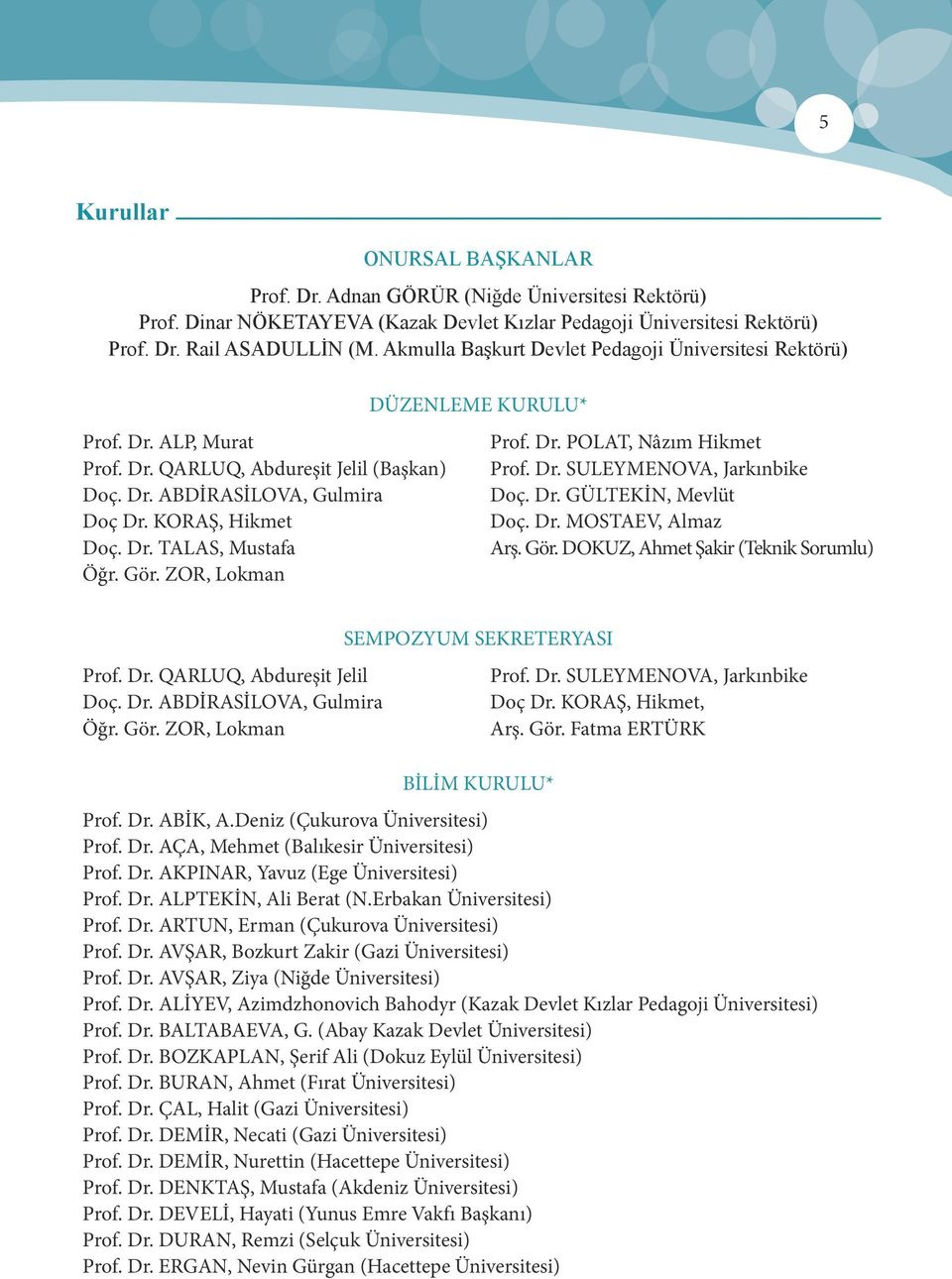 5

Kurullar

ONURSAL BAŞKANLAR

Prof. Dr. Adnan GÖRÜR (Niğde Üniversitesi Rektörü)
Prof. Dinar NÖKETAYEVA (Kazak Devlet Kızlar Pedagoji Üniversitesi Rektörü)
Prof. Dr. Rail ASADULLİN (M. Akmulla Başkurt Devlet Pedagoji Üniversitesi Rektörü)

DÜZENLEME KURULU*

Prof. Dr. ALP, Murat
Prof. Dr. QARLUQ, Abdureşit Jelil (Başkan)
Doç. Dr. ABDİRASİLOVA, Gulmira
Doç Dr. KORAŞ, Hikmet
Doç. Dr. TALAS, Mustafa
Öğr. Gör. ZOR, Lokman

Prof. Dr. POLAT, Nâzım Hikmet
Prof. Dr. SULEYMENOVA, Jarkınbike
Doç. Dr. GÜLTEKİN, Mevlüt
Doç. Dr. MOSTAEV, Almaz
Arş. Gör. DOKUZ, Ahmet Şakir (Teknik Sorumlu)

SEMPOZYUM SEKRETERYASI

Prof. Dr. QARLUQ, Abdureşit Jelil
Doç. Dr. ABDİRASİLOVA, Gulmira
Öğr. Gör. ZOR, Lokman

Prof. Dr. SULEYMENOVA, Jarkınbike
Doç Dr. KORAŞ, Hikmet,
Arş. Gör. Fatma ERTÜRK

BİLİM KURULU*

Prof. Dr. ABİK, A.Deniz (Çukurova Üniversitesi)
Prof. Dr. AÇA, Mehmet (Balıkesir Üniversitesi)
Prof. Dr. AKPINAR, Yavuz (Ege Üniversitesi)
Prof. Dr. ALPTEKİN, Ali Berat (N.Erbakan Üniversitesi)
Prof. Dr. ARTUN, Erman (Çukurova Üniversitesi)
Prof. Dr. AVŞAR, Bozkurt Zakir (Gazi Üniversitesi)
Prof. Dr. AVŞAR, Ziya (Niğde Üniversitesi)
Prof. Dr. ALİYEV, Azimdzhonovich Bahodyr (Kazak Devlet Kızlar Pedagoji Üniversitesi)
Prof. Dr. BALTABAEVA, G. (Abay Kazak Devlet Üniversitesi)
Prof. Dr. BOZKAPLAN, Şerif Ali (Dokuz Eylül Üniversitesi)
Prof. Dr. BURAN, Ahmet (Fırat Üniversitesi)
Prof. Dr. ÇAL, Halit (Gazi Üniversitesi)
Prof. Dr. DEMİR, Necati (Gazi Üniversitesi)
Prof. Dr. DEMİR, Nurettin (Hacettepe Üniversitesi)
Prof. Dr. DENKTAŞ, Mustafa (Akdeniz Üniversitesi)
Prof. Dr. DEVELİ, Hayati (Yunus Emre Vakfı Başkanı)
Prof. Dr. DURAN, Remzi (Selçuk Üniversitesi)
Prof. Dr. ERGAN, Nevin Gürgan (Hacettepe Üniversitesi)